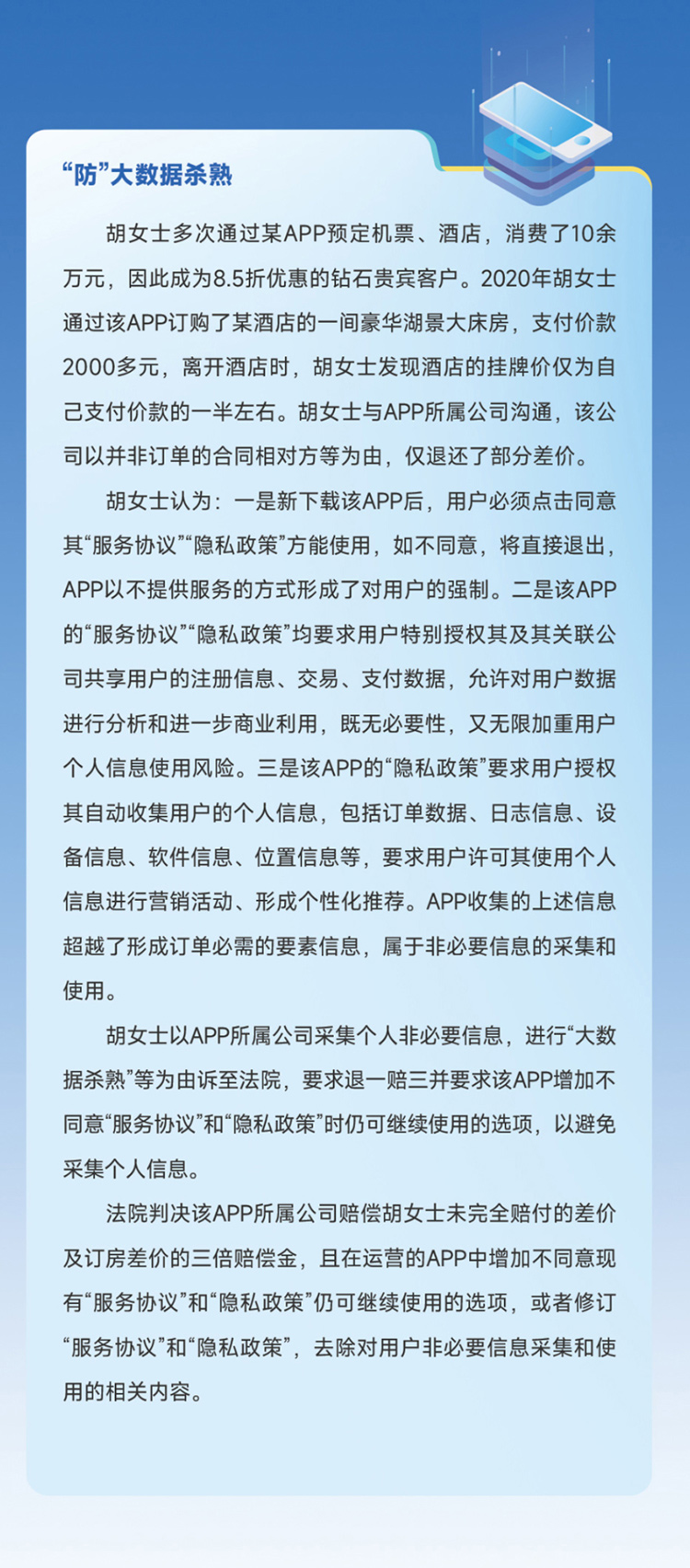 “防”大数据杀熟

胡女士多次通过某APP预定机票、酒店，消费了10余万元，因此成为8.5折优惠的钻石贵宾客户。2020年胡女士通过该APP订购了某酒店的一间豪华湖景大床房，支付价款2000多元，离开酒店时，胡女士发现酒店的挂牌价仅为自己支付价款的一半左右。胡女士与APP所属公司沟通，该公司以并非订单的合同相对方等为由，仅退还了部分差价。

胡女士认为：一是新下载该APP后，用户必须点击同意其“服务协议”“隐私政策”方能使用，如不同意，将直接退出，APP以不提供服务的方式形成了对用户的强制。二是该APP的“服务协议”“隐私政策”均要求用户特别授权其及其关联公司共享用户的注册信息、交易、支付数据，允许对用户数据进行分析和进一步商业利用，既无必要性，又无限加重用户个人信息使用风险。三是该APP的“隐私政策”要求用户授权其自动收集用户的个人信息，包括订单数据、日志信息、设备信息、软件信息、位置信息等，要求用户许可其使用个人信息进行营销活动、形成个性化推荐。APP收集的上述信息超越了形成订单必需的要素信息，属于非必要信息的采集和使用。

胡女士以APP所属公司采集个人非必要信息，进行“大数据杀熟”等为由诉至法院，要求退一赔三并要求该APP增加不同意“服务协议”和“隐私政策”时仍可继续使用的选项，以避免采集个人信息。

法院判决该APP所属公司赔偿胡女士未完全赔付的差价及订房差价的三倍赔偿金，且在运营的APP中增加不同意现有“服务协议”和“隐私政策”仍可继续使用的选项，或者修订“服务协议”和“隐私政策”，去除对用户非必要信息采集和使用的相关内容。